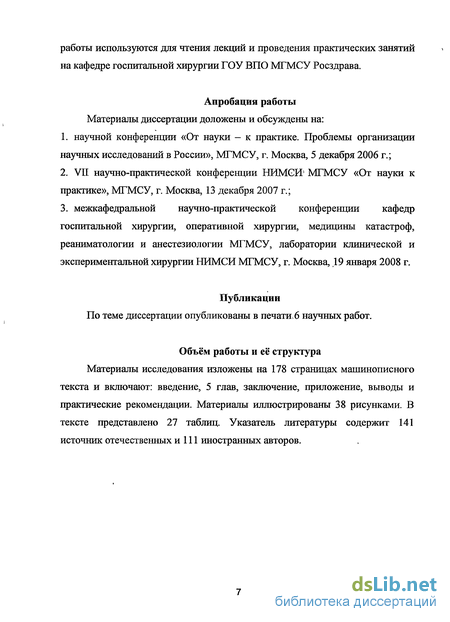 работы используются для чтения лекций и проведения практических занятий на кафедре госпитальной хирургии ГОУ ВПО МГМСУ Росздрава.

Апробация работы

Материалы диссертации доложены и обсуждены на:

1. научной конференции «От науки – к практике. Проблемы организации научных исследований в России», МГМСУ, г. Москва, 5 декабря 2006 г.;

2. VII научно-практической конференции НИМСИ МГМСУ «От науки к практике», МГМСУ, г. Москва, 13 декабря 2007 г.;

3. межкафедральной научно-практической конференции кафедр госпитальной хирургии, оперативной хирургии, медицины катастроф, реаниматологии и анестезиологии МГМСУ, лаборатории клинической и экспериментальной хирургии НИМСИ МГМСУ, г. Москва, 19 января 2008 г.

Публикации

По теме диссертации опубликованы в печати 6 научных работ.

Объём работы и её структура

Материалы исследования изложены на 178 страницах машинописного текста и включают: введение, 5 глав, заключение, приложение, выводы и практические рекомендации. Материалы иллюстрированы 38 рисунками. В тексте представлено 27 таблиц. Указатель литературы содержит 141 источник отечественных и 111 иностранных авторов.

7

dsLib.net
библиотека диссертаций